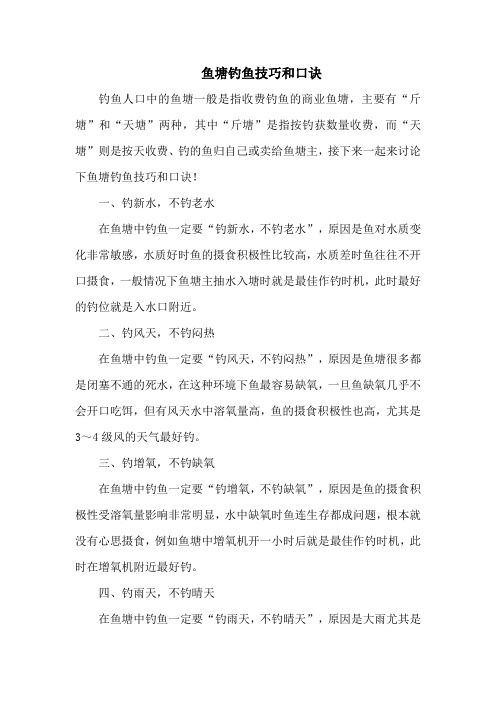 鱼塘钓鱼技巧和口诀

钓鱼人口中的鱼塘一般是指收费钓鱼的商业鱼塘，主要有“斤塘”和“天塘”两种，其中“斤塘”是指按钓获数量收费，而“天塘”则是按天收费、钓的鱼归自己或卖给鱼塘主，接下来一起来讨论下鱼塘钓鱼技巧和口诀！

一、钓新水，不钓老水

在鱼塘中钓鱼一定要“钓新水，不钓老水”，原因是鱼对水质变化非常敏感，水质好时鱼的摄食积极性比较高，水质差时鱼往往不开口摄食，一般情况下鱼塘主抽水入塘时就是最佳作钓时机，此时最好的钓位就是入水口附近。

二、钓风天，不钓闷热

在鱼塘中钓鱼一定要“钓风天，不钓闷热”，原因是鱼塘很多都是闭塞不通的死水，在这种环境下鱼最容易缺氧，一旦鱼缺氧几乎不会开口吃饵，但有风天水中溶氧量高，鱼的摄食积极性也高，尤其是3～4级风的天气最好钓。

三、钓增氧，不钓缺氧

在鱼塘中钓鱼一定要“钓增氧，不钓缺氧”，原因是鱼的摄食积极性受溶氧量影响非常明显，水中缺氧时鱼连生存都成问题，根本就没有心思摄食，例如鱼塘中增氧机开一小时后就是最佳作钓时机，此时在增氧机附近最好钓。

四、钓雨天，不钓晴天

在鱼塘中钓鱼一定要“钓雨天，不钓晴天”，原因是大雨尤其是